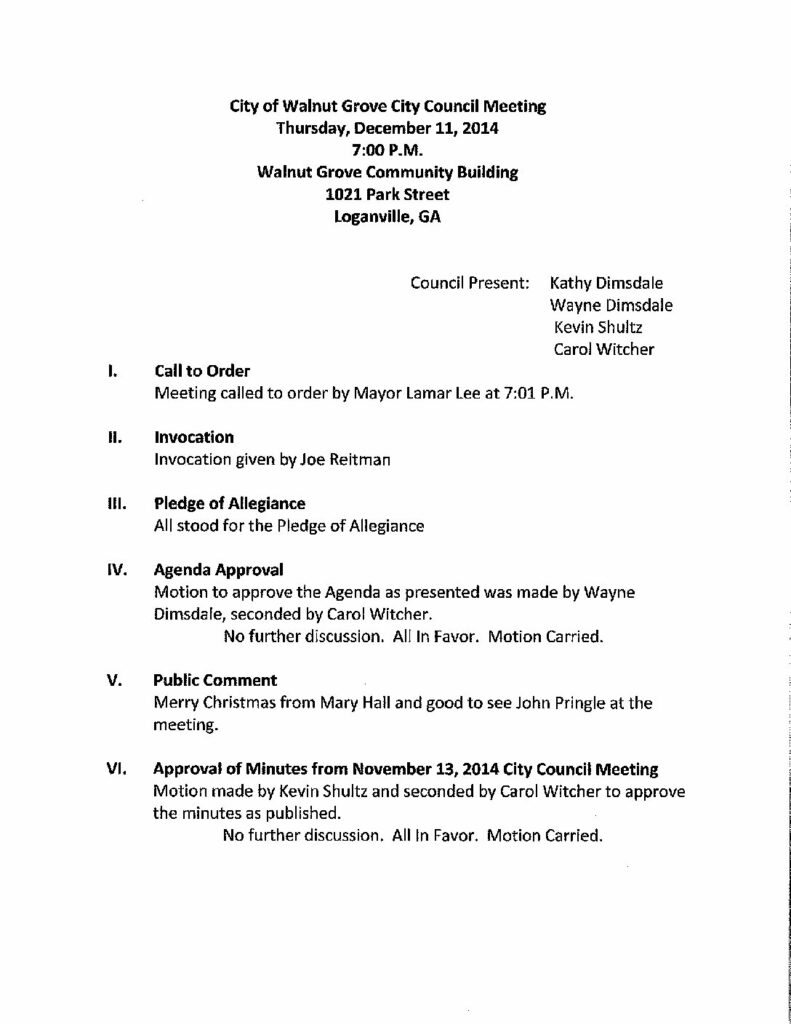 City of Walnut Grove City Council Meeting
Thursday, December 11, 2014
7:00 P.M.
Walnut Grove Community Building
1021 Park Street
Loganville, GA

Council Present: Kathy Dimsdale
Wayne Dimsdale
Kevin Shultz
Carol Witcher

I. Call to Order
Meeting called to order by Mayor Lamar Lee at 7:01 P.M.

II. Invocation
Invocation given by Joe Reitman

III. Pledge of Allegiance
All stood for the Pledge of Allegiance

IV. Agenda Approval
Motion to approve the Agenda as presented was made by Wayne Dimsdale, seconded by Carol Witcher.
No further discussion. All In Favor. Motion Carried.

V. Public Comment
Merry Christmas from Mary Hall and good to see John Pringle at the meeting.

VI. Approval of Minutes from November 13, 2014 City Council Meeting
Motion made by Kevin Shultz and seconded by Carol Witcher to approve the minutes as published.
No further discussion. All In Favor. Motion Carried.